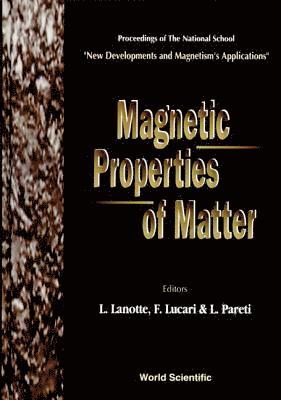 Proceedings of The National School
"New Developments and Magnetism's Applications"

Magnetic Properties of Matter

Editors
L. Lanotte, F. Lucari & L. Pareti

World Scientific